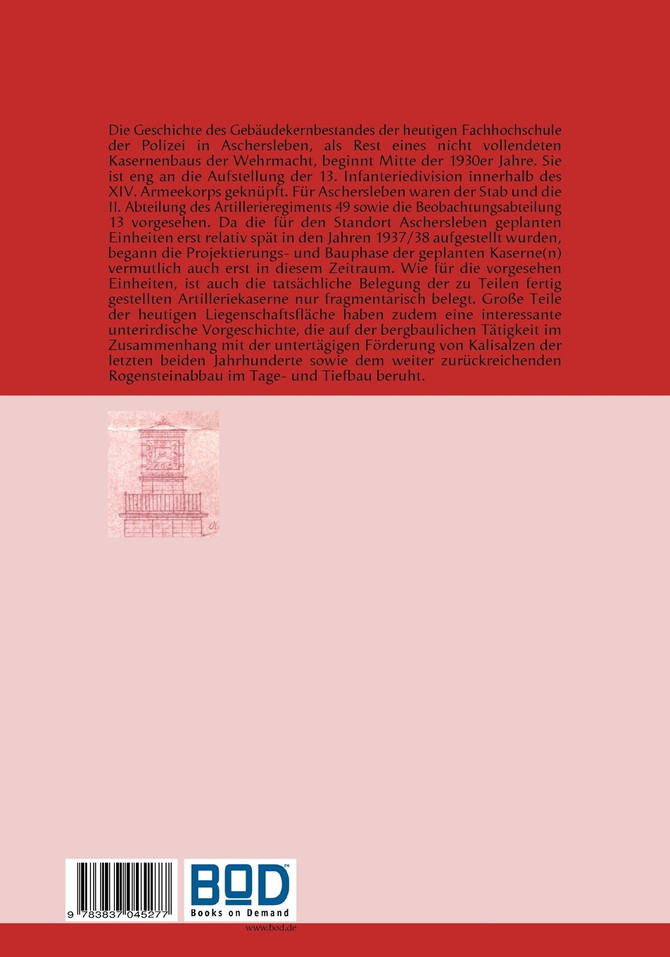 Die Geschichte des Gebäudekernbestandes der heutigen Fachhochschule der Polizei in Aschersleben, als Rest eines nicht vollendeten Kasernenbaus der Wehrmacht, beginnt Mitte der 1930er Jahre. Sie ist eng an die Aufstellung der 13. Infanteriedivision innerhalb des XIV. Armeekorps geknüpft. Für Aschersleben waren der Stab und die II. Abteilung des Artillerieregiments 49 sowie die Beobachtungsabteilung 13 vorgesehen. Da die für den Standort Aschersleben geplanten Einheiten erst relativ spät in den Jahren 1937/38 aufgestellt wurden, begann die Projektierungs- und Bauphase der geplanten Kaserne(n) vermutlich auch erst in diesem Zeitraum. Wie für die vorgesehen Einheiten, ist auch die tatsächliche Belegung der zu Teilen fertig gestellten Artilleriekaserne nur fragmentarisch belegt. Große Teile der heutigen Liegenschaftsfläche haben zudem eine interessante unterirdische Vorgeschichte, die auf der bergbaulichen Tätigkeit im Zusammenhang mit der untertägigen Förderung von Kalisalzen der letzten beiden Jahrhunderte sowie dem weiter zurückreichenden Rogensteinabbau im Tage- und Tiefbau beruht.

9 783837 045277

BOD
Books on Demand

www.bod.de